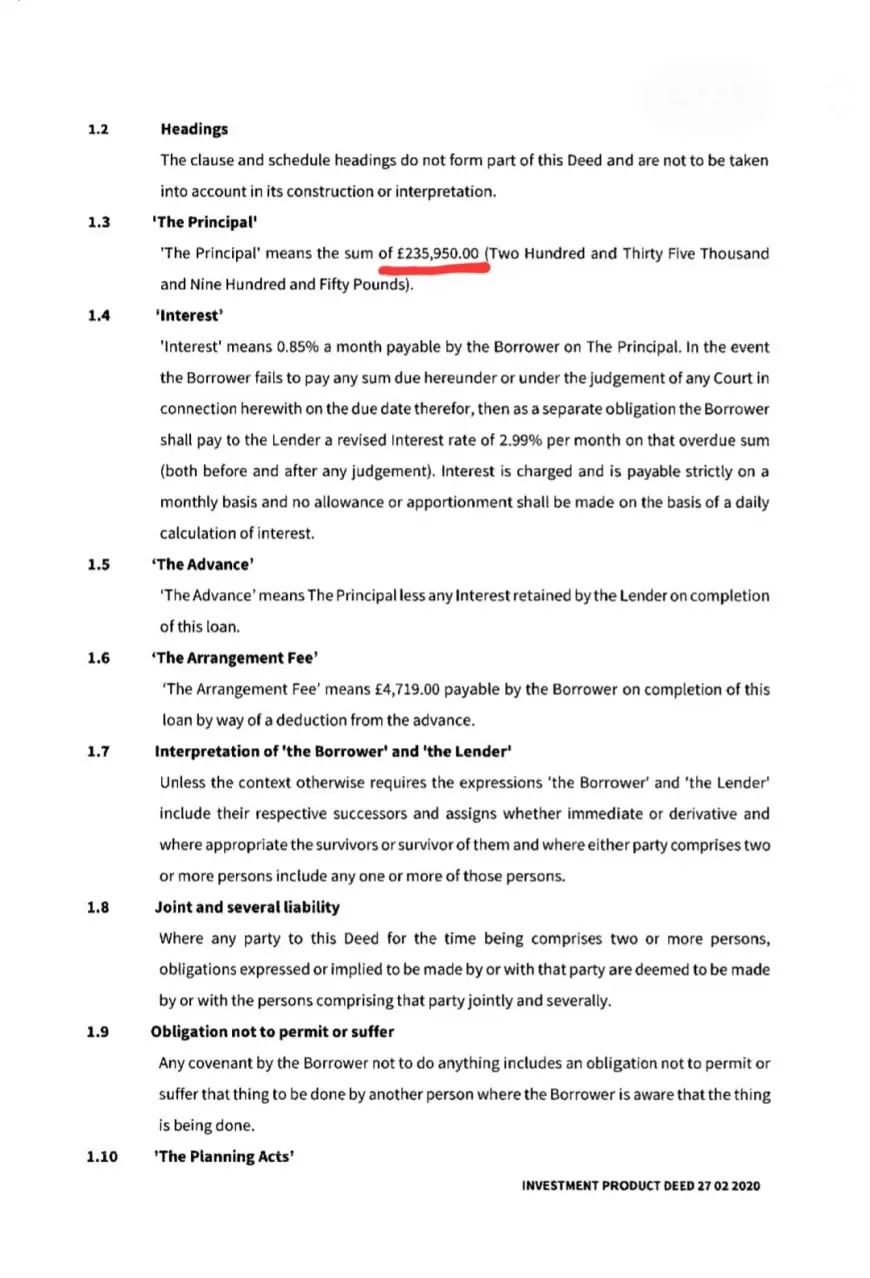 1.2 Headings

The clause and schedule headings do not form part of this Deed and are not to be taken into account in its construction or interpretation.

1.3 'The Principal'

'The Principal' means the sum of £235,950.00 (Two Hundred and Thirty Five Thousand and Nine Hundred and Fifty Pounds).

1.4 'Interest'

'Interest' means 0.85% a month payable by the Borrower on The Principal. In the event the Borrower fails to pay any sum due hereunder or under the judgement of any Court in connection herewith on the due date therefor, then as a separate obligation the Borrower shall pay to the Lender a revised Interest rate of 2.99% per month on that overdue sum (both before and after any judgement). Interest is charged and is payable strictly on a monthly basis and no allowance or apportionment shall be made on the basis of a daily calculation of interest.

1.5 'The Advance'

'The Advance' means The Principal less any Interest retained by the Lender on completion of this loan.

1.6 'The Arrangement Fee'

'The Arrangement Fee' means £4,719.00 payable by the Borrower on completion of this loan by way of a deduction from the advance.

1.7 Interpretation of 'the Borrower' and 'the Lender'

Unless the context otherwise requires the expressions 'the Borrower' and 'the Lender' include their respective successors and assigns whether immediate or derivative and where appropriate the survivors or survivor of them and where either party comprises two or more persons include any one or more of those persons.

1.8 Joint and several liability

Where any party to this Deed for the time being comprises two or more persons, obligations expressed or implied to be made by or with that party are deemed to be made by or with the persons comprising that party jointly and severally.

1.9 Obligation not to permit or suffer

Any covenant by the Borrower not to do anything includes an obligation not to permit or suffer that thing to be done by another person where the Borrower is aware that the thing is being done.

1.10 'The Planning Acts'

INVESTMENT PRODUCT DEED 27 02 2020